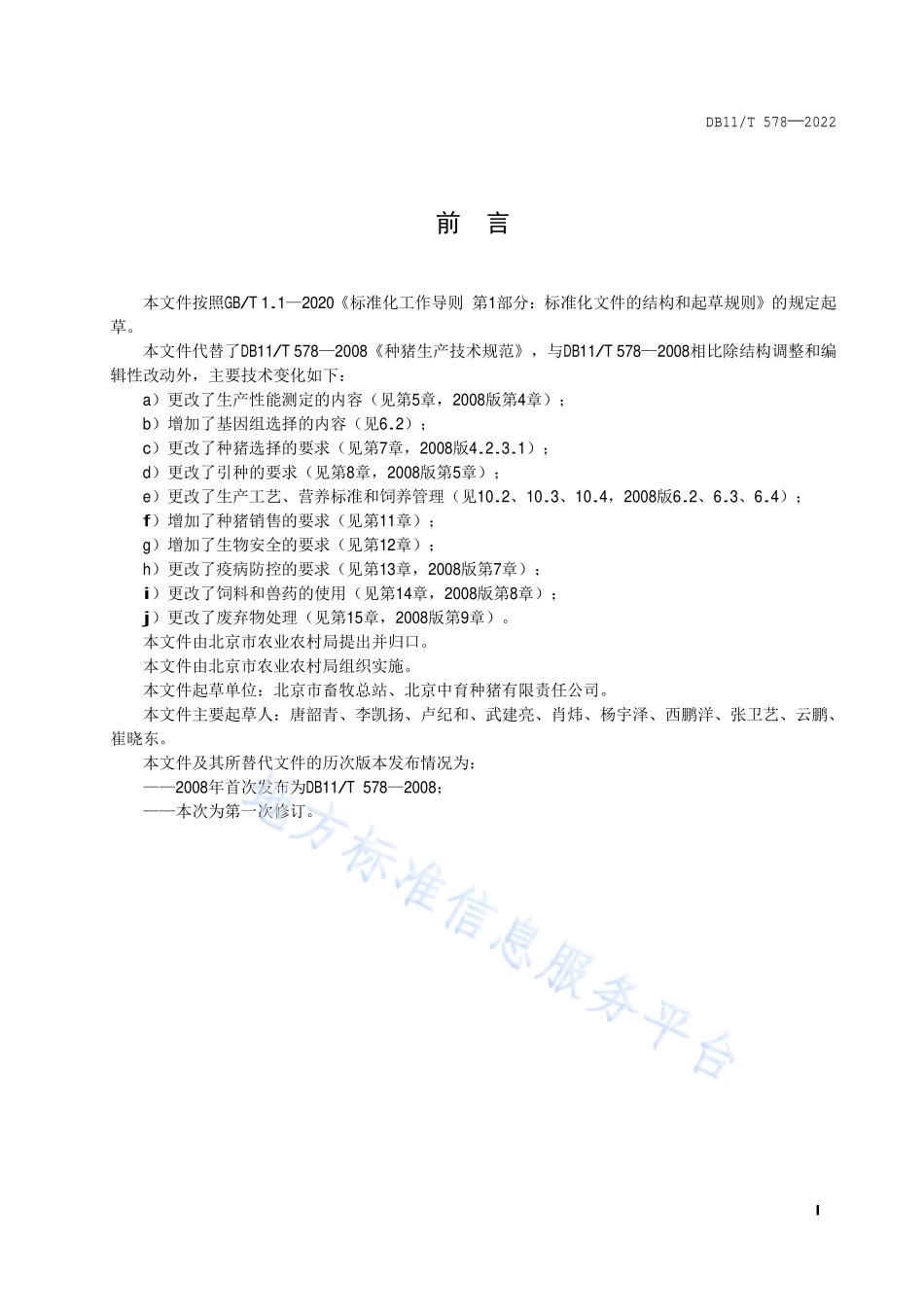 DB11/T 578—2022

前　言

本文件按照GB/T 1.1—2020《标准化工作导则 第1部分：标准化文件的结构和起草规则》的规定起草。

本文件代替了DB11/T 578—2008《种猪生产技术规范》，与DB11/T 578—2008相比除结构调整和编辑性改动外，主要技术变化如下：

a）更改了生产性能测定的内容（见第5章，2008版第4章）；

b）增加了基因组选择的内容（见6.2）；

c）更改了种猪选择的要求（见第7章，2008版4.2.3.1）；

d）更改了引种的要求（见第8章，2008版第5章）；

e）更改了生产工艺、营养标准和饲养管理（见10.2、10.3、10.4，2008版6.2、6.3、6.4）；

f）增加了种猪销售的要求（见第11章）；

g）增加了生物安全的要求（见第12章）；

h）更改了疫病防控的要求（见第13章，2008版第7章）；

i）更改了饲料和兽药的使用（见第14章，2008版第8章）；

j）更改了废弃物处理（见第15章，2008版第9章）。

本文件由北京市农业农村局提出并归口。

本文件由北京市农业农村局组织实施。

本文件起草单位：北京市畜牧总站、北京中育种猪有限责任公司。

本文件主要起草人：唐韶青、李凯扬、卢纪和、武建亮、肖炜、杨宇泽、西鹏洋、张卫艺、云鹏、崔晓东。

本文件及其所替代文件的历次版本发布情况为：

——2008年首次发布为DB11/T 578—2008；

——本次为第一次修订。

地方标准信息服务平台

I